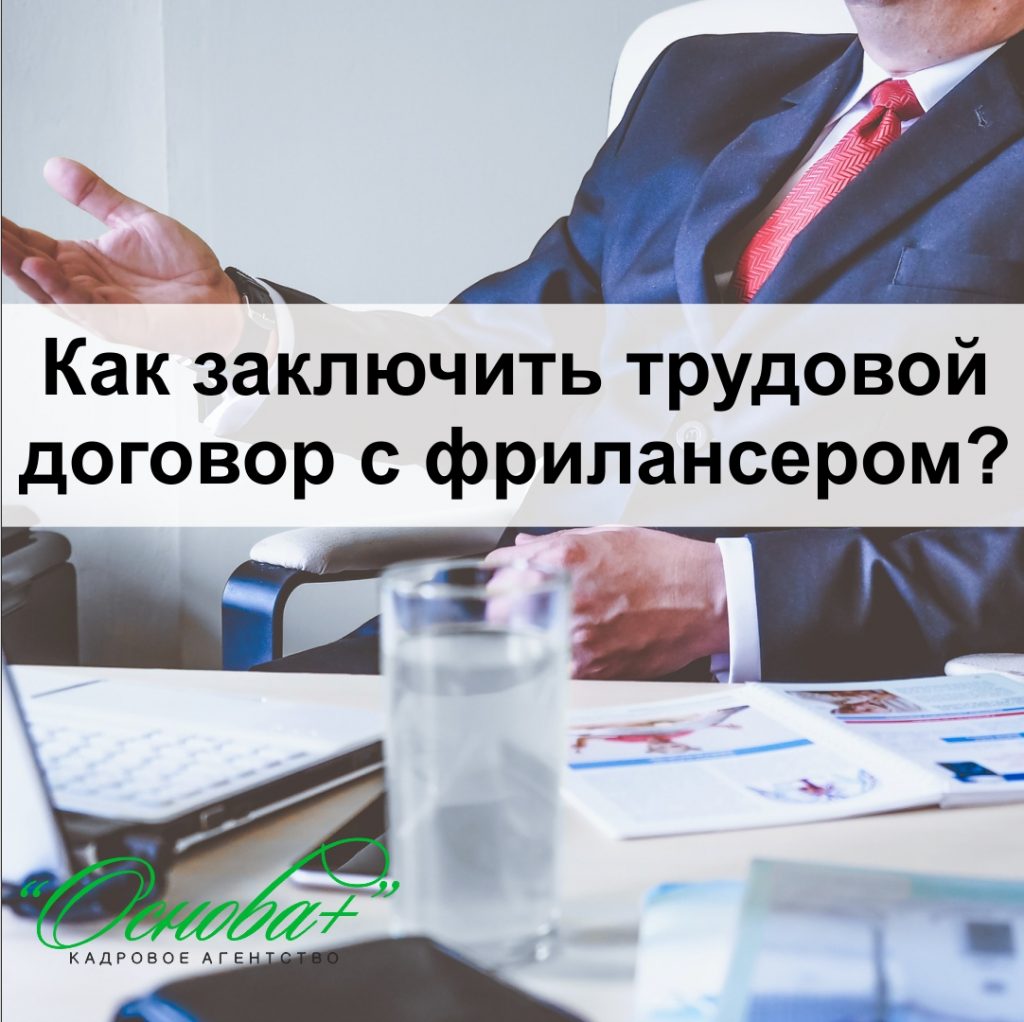 Как заключить трудовой договор с фрилансером?

"Основа+"
КАДРОВОЕ АГЕНТСТВО